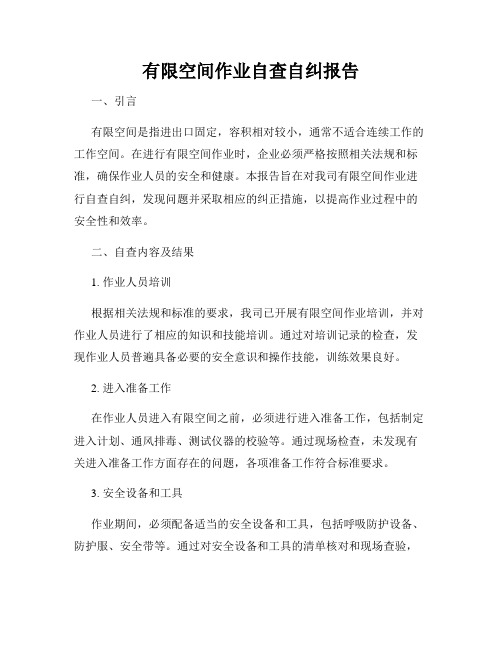 有限空间作业自查自纠报告

一、引言

有限空间是指进出口固定，容积相对较小，通常不适合连续工作的工作空间。在进行有限空间作业时，企业必须严格按照相关法规和标准，确保作业人员的安全和健康。本报告旨在对我司有限空间作业进行自查自纠，发现问题并采取相应的纠正措施，以提高作业过程中的安全性和效率。

二、自查内容及结果

1. 作业人员培训

根据相关法规和标准的要求，我司已开展有限空间作业培训，并对作业人员进行了相应的知识和技能培训。通过对培训记录的检查，发现作业人员普遍具备必要的安全意识和操作技能，训练效果良好。

2. 进入准备工作

在作业人员进入有限空间之前，必须进行进入准备工作，包括制定进入计划、通风排毒、测试仪器的校验等。通过现场检查，未发现有关进入准备工作方面存在的问题，各项准备工作符合标准要求。

3. 安全设备和工具

作业期间，必须配备适当的安全设备和工具，包括呼吸防护设备、防护服、安全带等。通过对安全设备和工具的清单核对和现场查验，